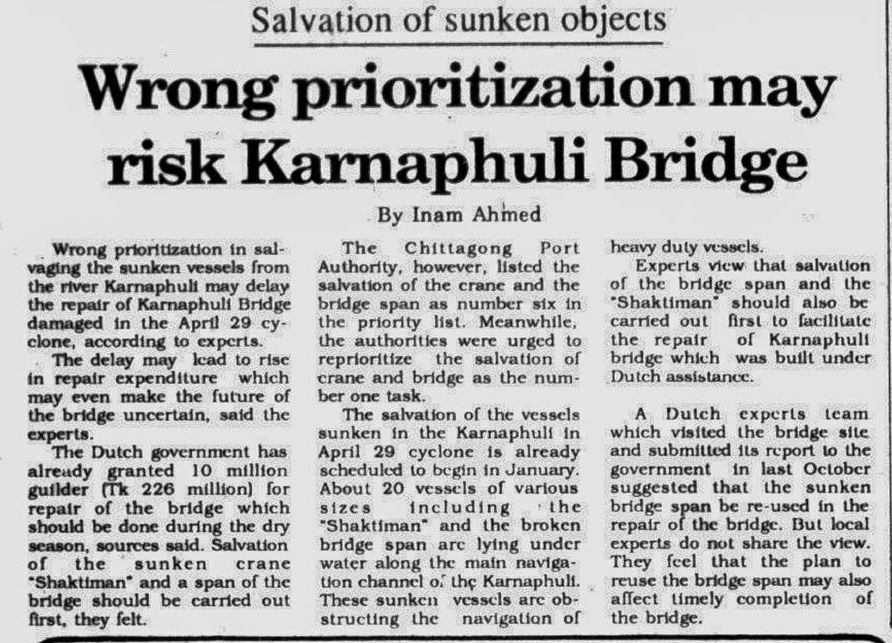 Salvation of sunken objects

Wrong prioritization may risk Karnaphuli Bridge

By Inam Ahmed

Wrong prioritization in salvaging the sunken vessels from the river Karnaphuli may delay the repair of Karnaphuli Bridge damaged in the April 29 cyclone, according to experts.

The delay may lead to rise in repair expenditure which may even make the future of the bridge uncertain, said the experts.

The Dutch government has already granted 10 million guilder (Tk 226 million) for repair of the bridge which should be done during the dry season, sources said. Salvation of the sunken crane "Shaktiman" and a span of the bridge should be carried out first, they felt.

The Chittagong Port Authority, however, listed the salvation of the crane and the bridge span as number six in the priority list. Meanwhile, the authorities were urged to reprioritize the salvation of crane and bridge as the number one task.

The salvation of the vessels sunken in the Karnaphuli in April 29 cyclone is already scheduled to begin in January. About 20 vessels of various sizes including the "Shaktiman" and the broken bridge span are lying under water along the main navigation channel of the Karnaphuli. These sunken vessels are obstructing the navigation of heavy duty vessels.

Experts view that salvation of the bridge span and the "Shaktiman" should also be carried out first to facilitate the repair of Karnaphuli bridge which was built under Dutch assistance.

A Dutch experts team which visited the bridge site and submitted its report to the government in last October suggested that the sunken bridge span be re-used in the repair of the bridge. But local experts do not share the view. They feel that the plan to reuse the bridge span may also affect timely completion of the bridge.